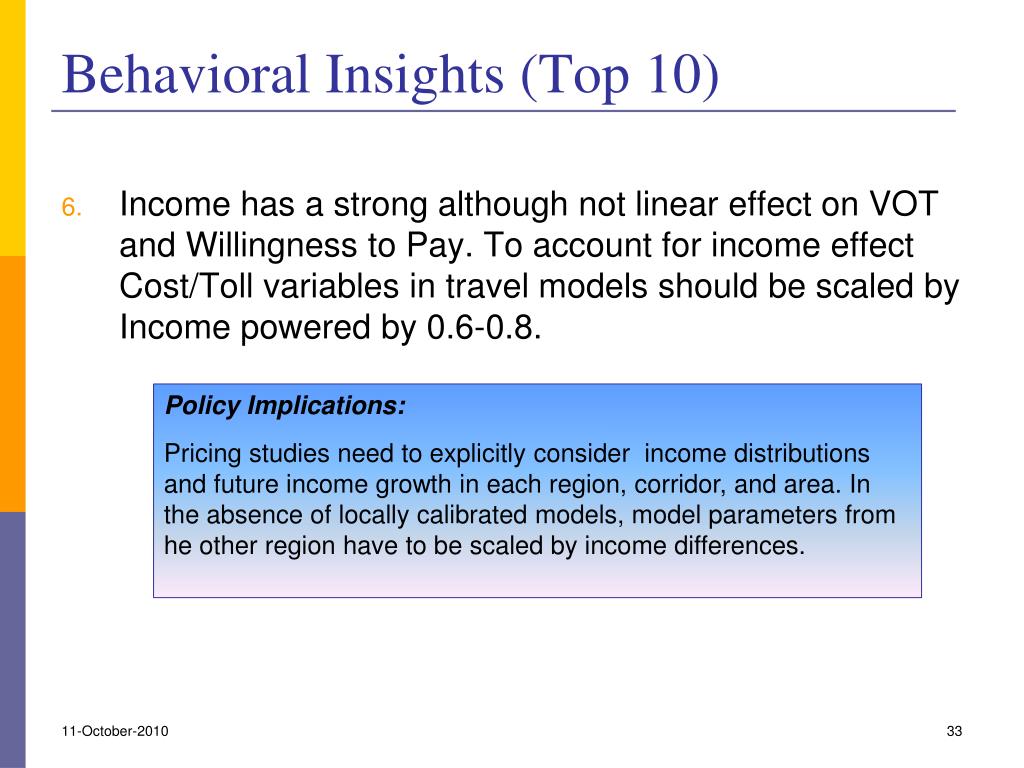 Behavioral Insights (Top 10)

6. Income has a strong although not linear effect on VOT and Willingness to Pay. To account for income effect Cost/Toll variables in travel models should be scaled by Income powered by 0.6-0.8.

Policy Implications:

Pricing studies need to explicitly consider income distributions and future income growth in each region, corridor, and area. In the absence of locally calibrated models, model parameters from he other region have to be scaled by income differences.

11-October-2010

33